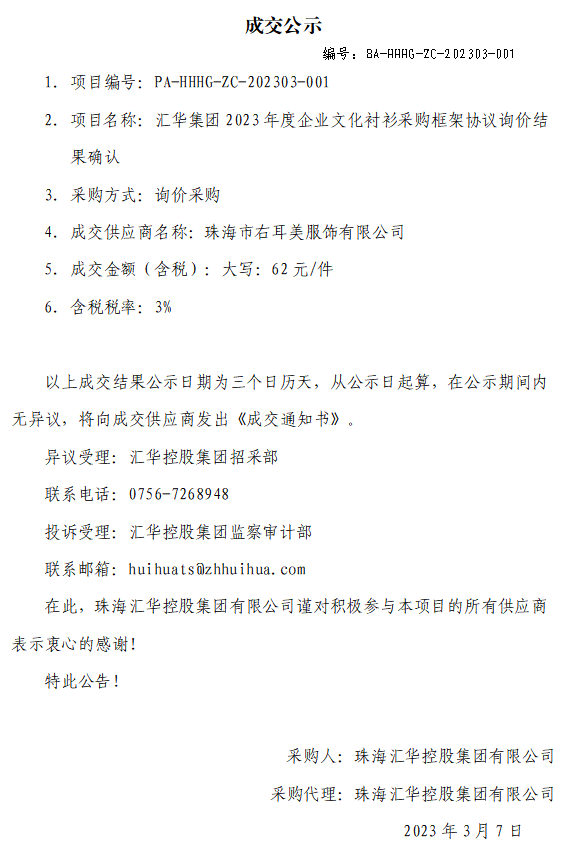 成交公示

编号：BA-HHHG-ZC-202303-001

1. 项目编号：PA-HHHG-ZC-202303-001

2. 项目名称：汇华集团 2023 年度企业文化衬衫采购框架协议询价结果确认

3. 采购方式：询价采购

4. 成交供应商名称：珠海市右耳美服饰有限公司

5. 成交金额（含税）：大写：62 元/件

6. 含税税率：3%

以上成交结果公示日期为三个日历天，从公示日起算，在公示期间内无异议，将向成交供应商发出《成交通知书》。

异议受理：汇华控股集团招采部

联系电话：0756-7268948

投诉受理：汇华控股集团监察审计部

联系邮箱：huihuats@zhhuihua.com

在此，珠海汇华控股集团有限公司谨对积极参与本项目的所有供应商表示衷心的感谢！

特此公告！

采购人：珠海汇华控股集团有限公司

采购代理：珠海汇华控股集团有限公司

2023 年 3 月 7 日